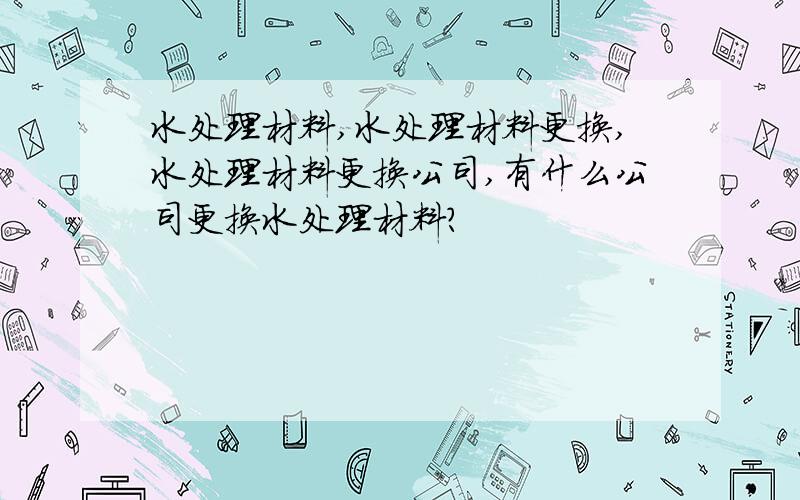 水处理材料,水处理材料更换,水处理材料更换公司,有什么公司更换水处理材料?

STATIONERY